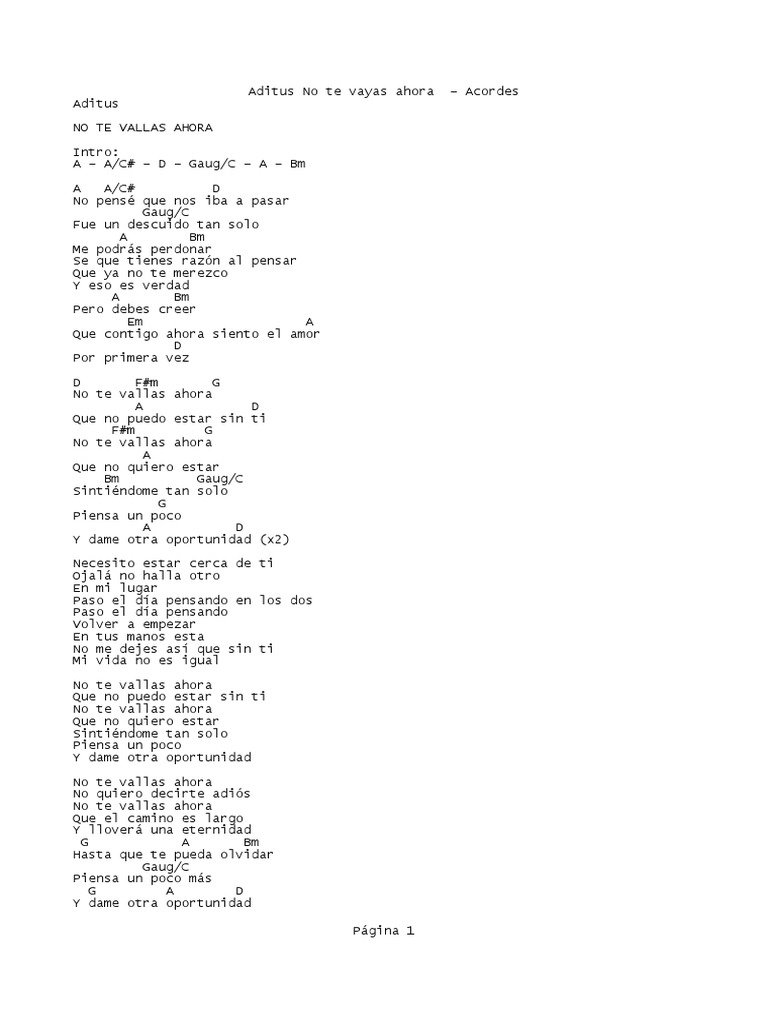 Aditus No te vayas ahora – Acordes
Aditus

NO TE VALLAS AHORA

Intro:
A – A/C# – D – Gaug/C – A – Bm

A A/C# D
No pensé que nos iba a pasar
Gaug/C
Fue un descuido tan solo
A Bm
Me podrás perdonar
Se que tienes razón al pensar
Que ya no te merezco
Y eso es verdad
A Bm
Pero debes creer
Em A
Que contigo ahora siento el amor
D
Por primera vez

D F#m G
No te vallas ahora
A D
Que no puedo estar sin ti
F#m G
No te vallas ahora
A
Que no quiero estar
Bm Gaug/C
Sintiéndome tan solo
G
Piensa un poco
A D
Y dame otra oportunidad (x2)

Necesito estar cerca de ti
Ojalá no halla otro
En mi lugar
Paso el dia pensando en los dos
Paso el dia pensando
Volver a empezar
En tus manos esta
No me dejes así que sin ti
Mi vida no es igual

No te vallas ahora
Que no puedo estar sin ti
No te vallas ahora
Que no quiero estar
Sintiéndome tan solo
Piensa un poco
Y dame otra oportunidad

No te vallas ahora
No quiero decirte adiós
No te vallas ahora
Que el camino es largo
Y lloverá una eternidad
G A Bm
Hasta que te pueda olvidar
Gaug/C
Piensa un poco más
G A D
Y dame otra oportunidad

Página 1